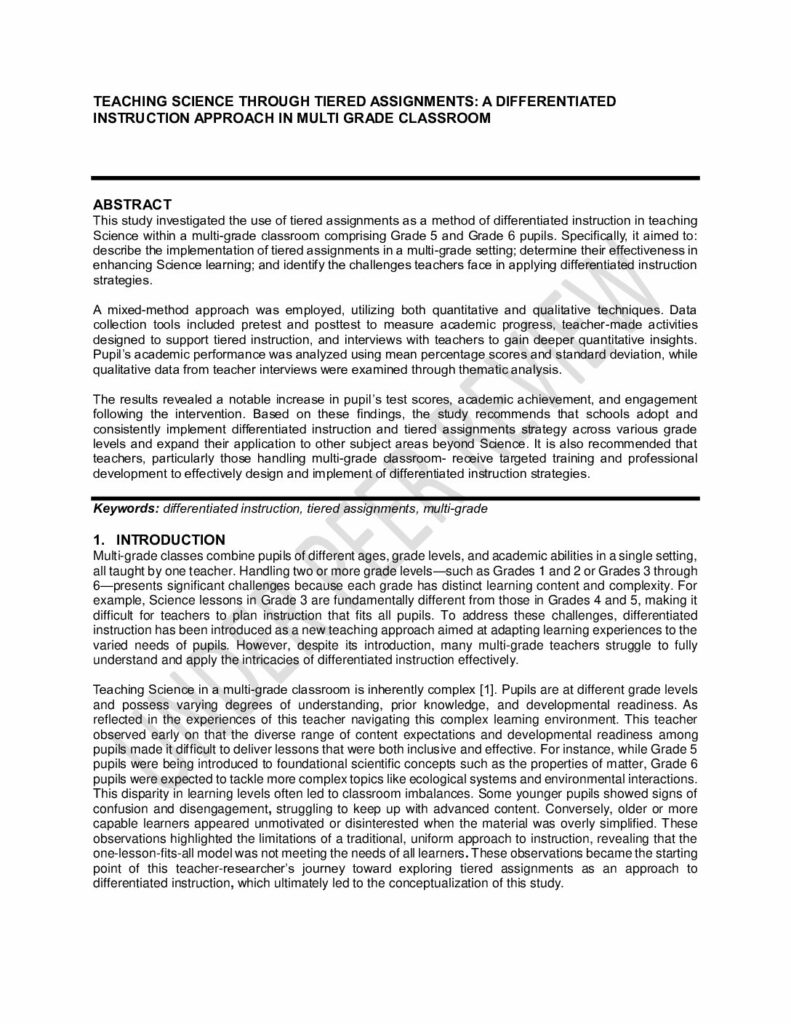 TEACHING SCIENCE THROUGH TIERED ASSIGNMENTS: A DIFFERENTIATED INSTRUCTION APPROACH IN MULTI GRADE CLASSROOM

ABSTRACT
This study investigated the use of tiered assignments as a method of differentiated instruction in teaching Science within a multi-grade classroom comprising Grade 5 and Grade 6 pupils. Specifically, it aimed to: describe the implementation of tiered assignments in a multi-grade setting; determine their effectiveness in enhancing Science learning; and identify the challenges teachers face in applying differentiated instruction strategies.

A mixed-method approach was employed, utilizing both quantitative and qualitative techniques. Data collection tools included pretest and posttest to measure academic progress, teacher-made activities designed to support tiered instruction, and interviews with teachers to gain deeper quantitative insights. Pupil's academic performance was analyzed using mean percentage scores and standard deviation, while qualitative data from teacher interviews were examined through thematic analysis.

The results revealed a notable increase in pupil's test scores, academic achievement, and engagement following the intervention. Based on these findings, the study recommends that schools adopt and consistently implement differentiated instruction and tiered assignments strategy across various grade levels and expand their application to other subject areas beyond Science. It is also recommended that teachers, particularly those handling multi-grade classroom- receive targeted training and professional development to effectively design and implement of differentiated instruction strategies.

Keywords: differentiated instruction, tiered assignments, multi-grade

1. INTRODUCTION
Multi-grade classes combine pupils of different ages, grade levels, and academic abilities in a single setting, all taught by one teacher. Handling two or more grade levels—such as Grades 1 and 2 or Grades 3 through 6—presents significant challenges because each grade has distinct learning content and complexity. For example, Science lessons in Grade 3 are fundamentally different from those in Grades 4 and 5, making it difficult for teachers to plan instruction that fits all pupils. To address these challenges, differentiated instruction has been introduced as a new teaching approach aimed at adapting learning experiences to the varied needs of pupils. However, despite its introduction, many multi-grade teachers struggle to fully understand and apply the intricacies of differentiated instruction effectively.

Teaching Science in a multi-grade classroom is inherently complex [1]. Pupils are at different grade levels and possess varying degrees of understanding, prior knowledge, and developmental readiness. As reflected in the experiences of this teacher navigating this complex learning environment. This teacher observed early on that the diverse range of content expectations and developmental readiness among pupils made it difficult to deliver lessons that were both inclusive and effective. For instance, while Grade 5 pupils were being introduced to foundational scientific concepts such as the properties of matter, Grade 6 pupils were expected to tackle more complex topics like ecological systems and environmental interactions. This disparity in learning levels often led to classroom imbalances. Some younger pupils showed signs of confusion and disengagement, struggling to keep up with advanced content. Conversely, older or more capable learners appeared unmotivated or disinterested when the material was overly simplified. These observations highlighted the limitations of a traditional, uniform approach to instruction, revealing that the one-lesson-fits-all model was not meeting the needs of all learners. These observations became the starting point of this teacher-researcher's journey toward exploring tiered assignments as an approach to differentiated instruction, which ultimately led to the conceptualization of this study.

UNDER PEER REVIEW